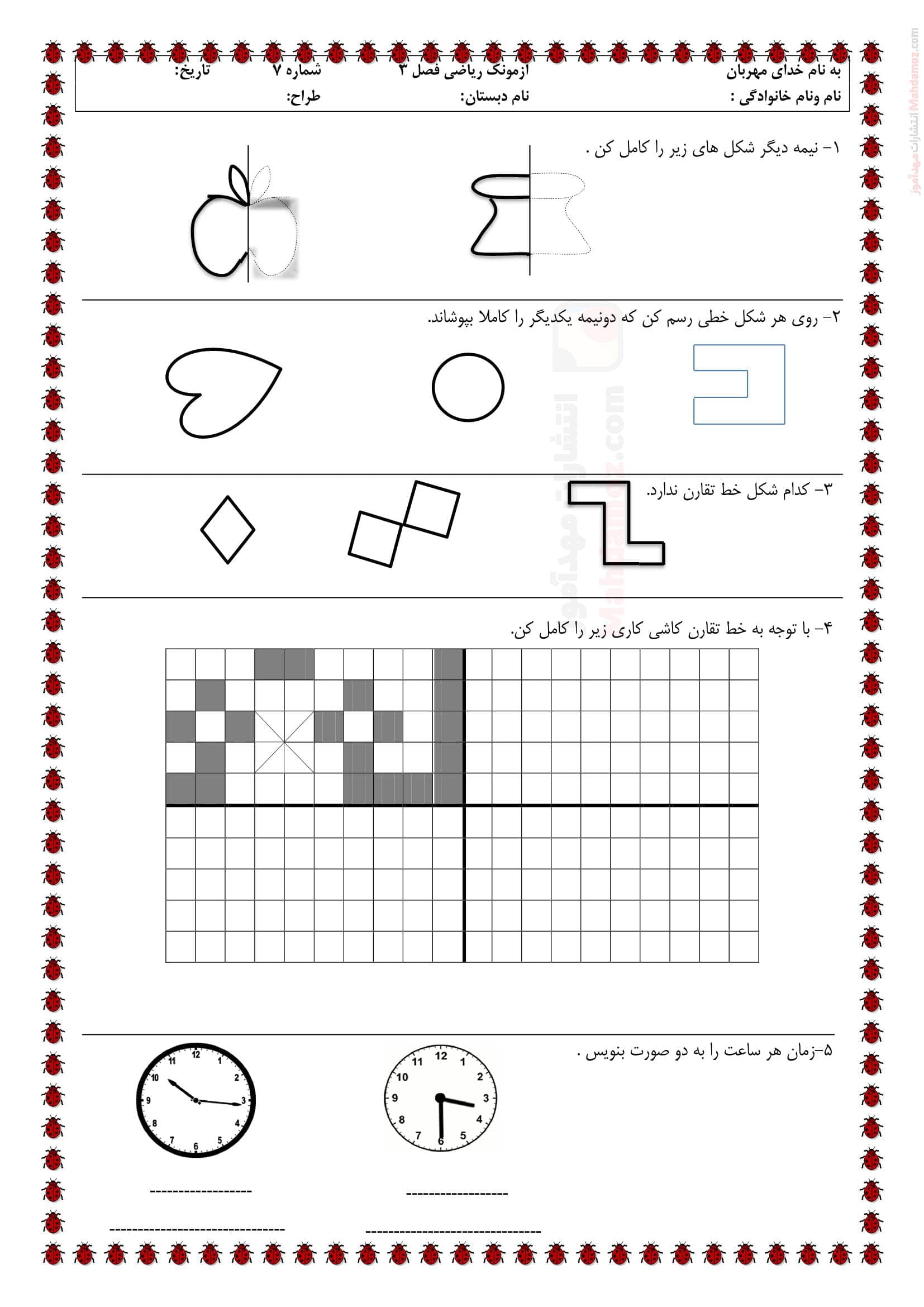 به نام خدای مهربان ازمونک ریاضی فصل ۳ شماره ۷ تاریخ:
نام ونام خانوادگی : نام دبستان: طراح:

۱- نیمه دیگر شکل های زیر را کامل کن .

۲- روی هر شکل خطی رسم کن که دونیمه یکدیگر را کاملا بپوشاند.

۳- کدام شکل خط تقارن ندارد.

۴- با توجه به خط تقارن کاشی کاری زیر را کامل کن.

۵-زمان هر ساعت را به دو صورت بنویس .

12 1 2 3 4 5 6 7 8 9 10 11

12 1 2 3 4 5 6 7 8 9 10 11

____ ____

____ ____

انتشارات مهدآموز Mahdamoz.com